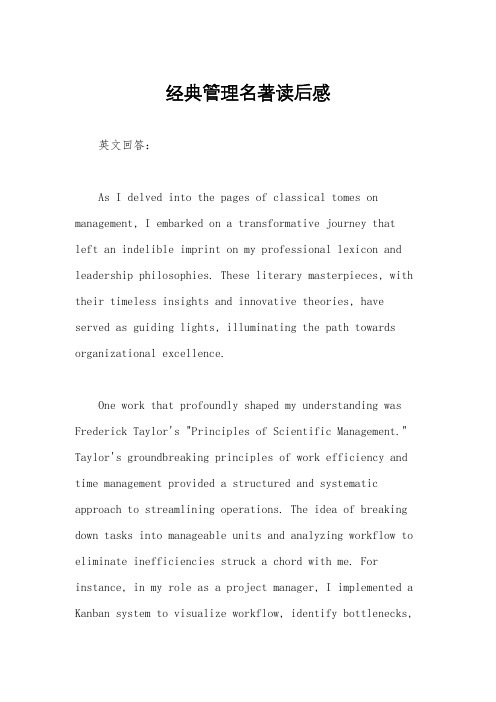 经典管理名著读后感

英文回答：

As I delved into the pages of classical tomes on management, I embarked on a transformative journey that left an indelible imprint on my professional lexicon and leadership philosophies. These literary masterpieces, with their timeless insights and innovative theories, have served as guiding lights, illuminating the path towards organizational excellence.

One work that profoundly shaped my understanding was Frederick Taylor's "Principles of Scientific Management." Taylor's groundbreaking principles of work efficiency and time management provided a structured and systematic approach to streamlining operations. The idea of breaking down tasks into manageable units and analyzing workflow to eliminate inefficiencies struck a chord with me. For instance, in my role as a project manager, I implemented a Kanban system to visualize workflow, identify bottlenecks,